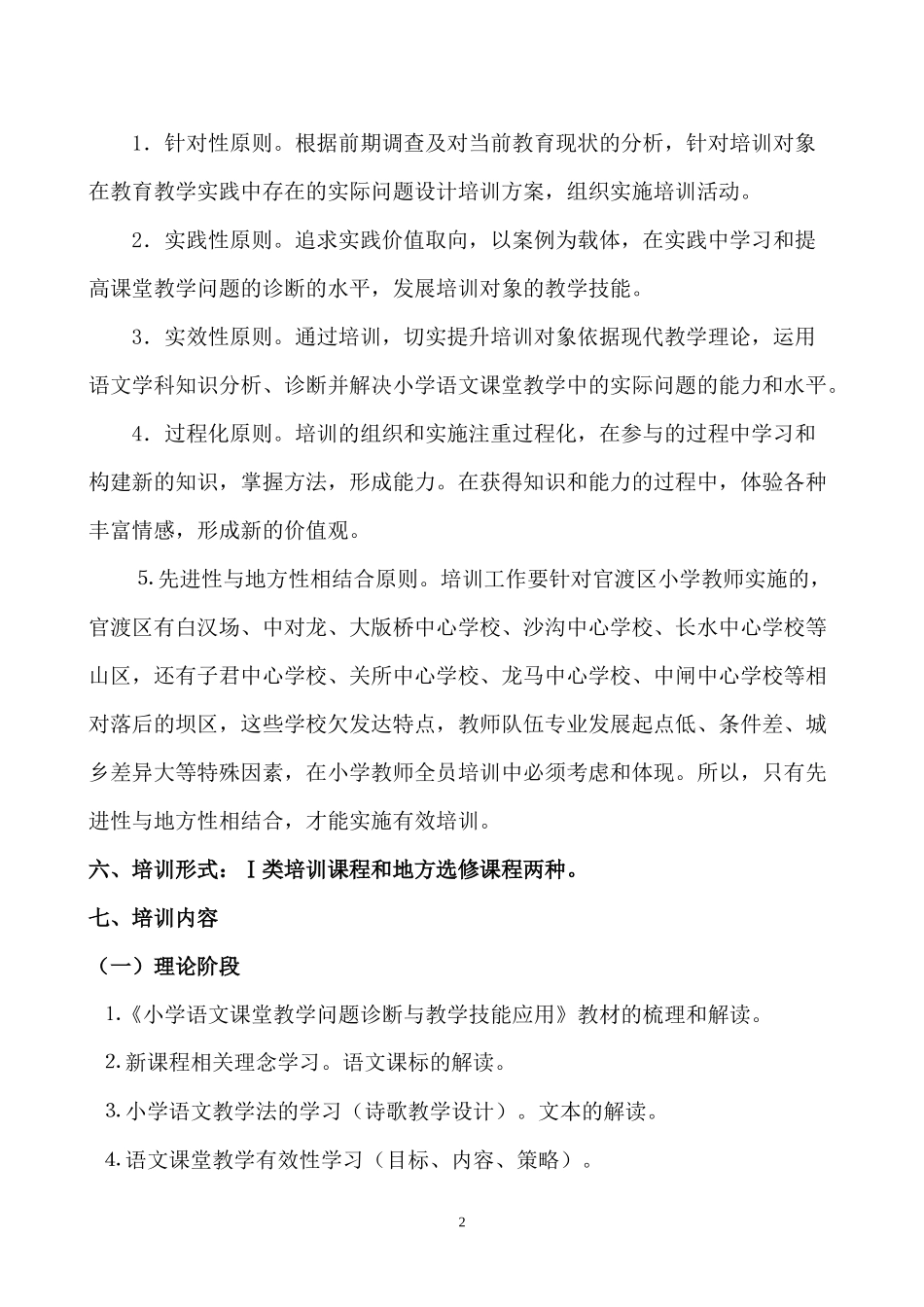 1．针对性原则。根据前期调查及对当前教育现状的分析，针对培训对象在教育教学实践中存在的实际问题设计培训方案，组织实施培训活动。

2．实践性原则。追求实践价值取向，以案例为载体，在实践中学习和提高课堂教学问题的诊断的水平，发展培训对象的教学技能。

3．实效性原则。通过培训，切实提升培训对象依据现代教学理论，运用语文学科知识分析、诊断并解决小学语文课堂教学中的实际问题的能力和水平。

4．过程化原则。培训的组织和实施注重过程化，在参与的过程中学习和构建新的知识，掌握方法，形成能力。在获得知识和能力的过程中，体验各种丰富情感，形成新的价值观。

5.先进性与地方性相结合原则。培训工作要针对官渡区小学教师实施的，官渡区有白汉场、中对龙、大版桥中心学校、沙沟中心学校、长水中心学校等山区，还有子君中心学校、关所中心学校、龙马中心学校、中闸中心学校等相对落后的坝区，这些学校欠发达特点，教师队伍专业发展起点低、条件差、城乡差异大等特殊因素，在小学教师全员培训中必须考虑和体现。所以，只有先进性与地方性相结合，才能实施有效培训。

六、培训形式：Ⅰ类培训课程和地方选修课程两种。

七、培训内容

（一）理论阶段

1.《小学语文课堂教学问题诊断与教学技能应用》教材的梳理和解读。

2.新课程相关理念学习。语文课标的解读。

3.小学语文教学法的学习（诗歌教学设计）。文本的解读。

4.语文课堂教学有效性学习（目标、内容、策略）。

2